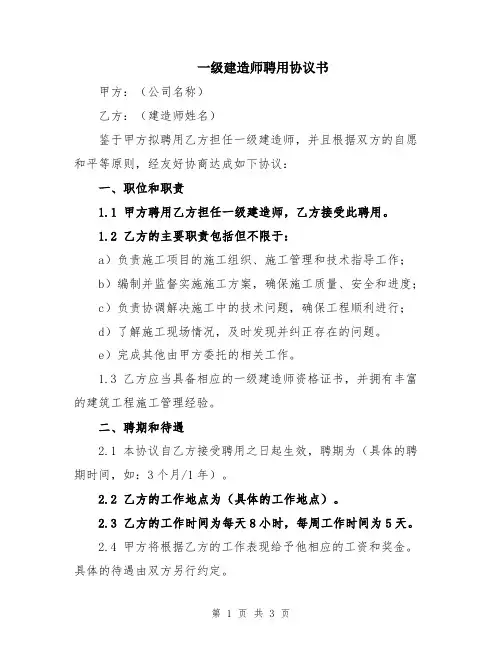 一级建造师聘用协议书

甲方：（公司名称）

乙方：（建造师姓名）

鉴于甲方拟聘用乙方担任一级建造师，并且根据双方的自愿和平等原则，经友好协商达成如下协议：

一、职位和职责

1.1 甲方聘用乙方担任一级建造师，乙方接受此聘用。

1.2 乙方的主要职责包括但不限于：

a）负责施工项目的施工组织、施工管理和技术指导工作；

b）编制并监督实施施工方案，确保施工质量、安全和进度；

c）负责协调解决施工中的技术问题，确保工程顺利进行；

d）了解施工现场情况，及时发现并纠正存在的问题。

e）完成其他由甲方委托的相关工作。

1.3 乙方应当具备相应的一级建造师资格证书，并拥有丰富的建筑工程施工管理经验。

二、聘期和待遇

2.1 本协议自乙方接受聘用之日起生效，聘期为（具体的聘期时间，如：3个月/1年）。

2.2 乙方的工作地点为（具体的工作地点）。

2.3 乙方的工作时间为每天8小时，每周工作时间为5天。

2.4 甲方将根据乙方的工作表现给予他相应的工资和奖金。具体的待遇由双方另行约定。

第 1 页 共 3 页